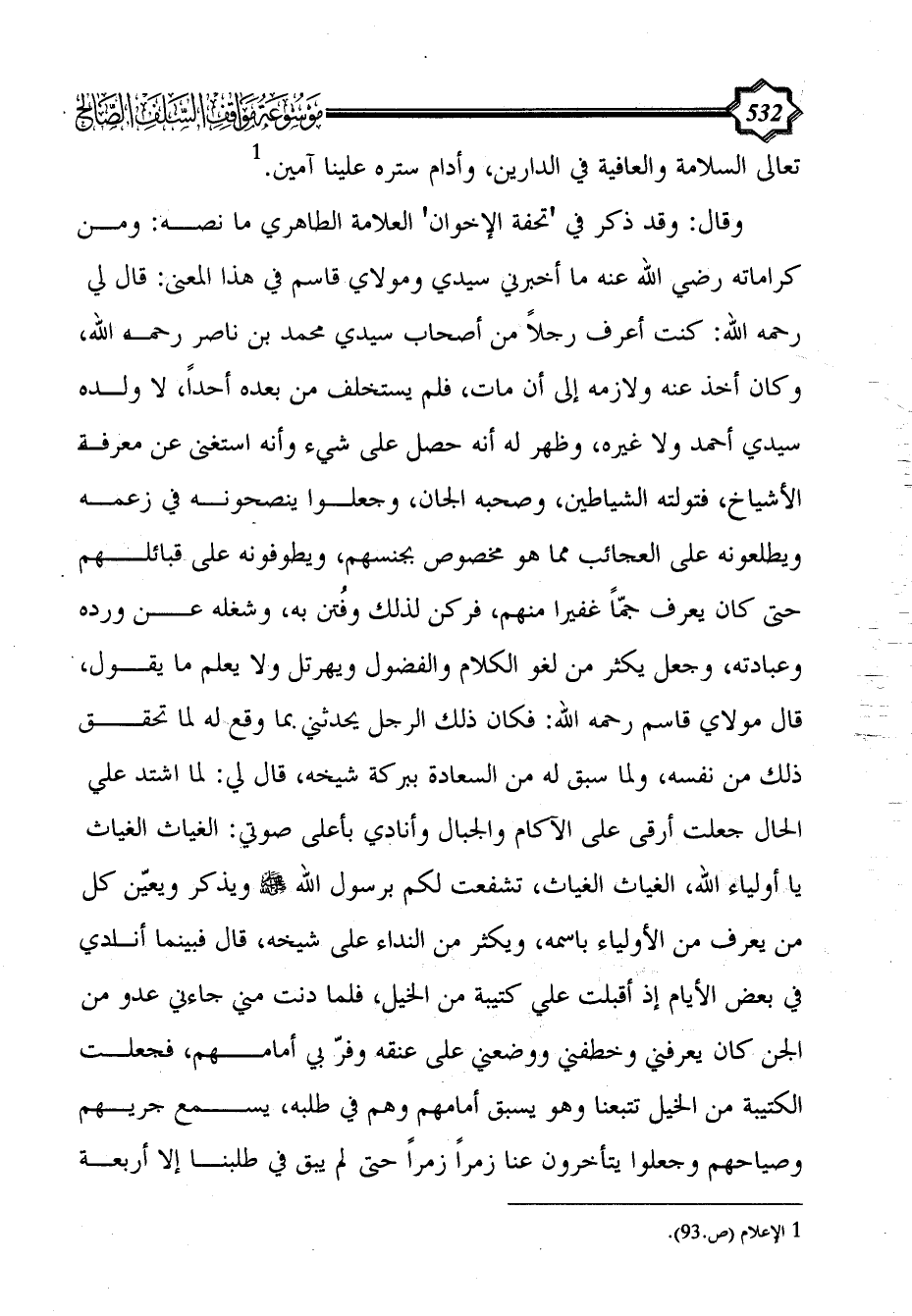 532 موسوعة مواقف السلف الصالح

تعالى السلامة والعافية في الدارين، وأدام ستره علينا آمين.$^1$

وقال: وقد ذكر في 'تحفة الإخوان' العلامة الطاهري ما نصه: ومن كراماته رضي الله عنه ما أخبرني سيدي ومولاي قاسم في هذا المعنى: قال لي رحمه الله: كنت أعرف رجلاً من أصحاب سيدي محمد بن ناصر رحمه الله، وكان أخذ عنه ولازمه إلى أن مات، فلم يستخلف من بعده أحداً، لا ولده سيدي أحمد ولا غيره، وظهر له أنه حصل على شيء وأنه استغنى عن معرفة الأشياخ، فتولته الشياطين، وصحبه الجان، وجعلوا ينصحونه في زعمه ويطلعونه على العجائب مما هو مخصوص بجنسهم، ويطوفونه على قبائلهم حتى كان يعرف جمّاً غفيرا منهم، فركن لذلك وفُتن به، وشغله عن ورده وعبادته، وجعل يكثر من لغو الكلام والفضول ويهرتل ولا يعلم ما يقول، قال مولاي قاسم رحمه الله: فكان ذلك الرجل يحدثني بما وقع له لما تحقق ذلك من نفسه، ولما سبق له من السعادة ببركة شيخه، قال لي: لما اشتد علي الحال جعلت أرقى على الآكام والجبال وأنادي بأعلى صوتي: الغياث الغياث يا أولياء الله، الغياث الغياث، تشفعت لكم برسول الله ﷺ ويذكر ويعيّن كل من يعرف من الأولياء باسمه، ويكثر من النداء على شيخه، قال فبينما أنادي في بعض الأيام إذ أقبلت علي كتيبة من الخيل، فلما دنت مني جاءني عدو من الجن كان يعرفني وخطفني ووضعني على عنقه وفرّ بي أمامهم، فجعلت الكتيبة من الخيل تتبعنا وهو يسبق أمامهم وهم في طلبه، يسمع جريهم وصياحهم وجعلوا يتأخرون عنا زمراً زمراً حتى لم يبق في طلبنا إلا أربعة

1 الإعلام (ص.93).